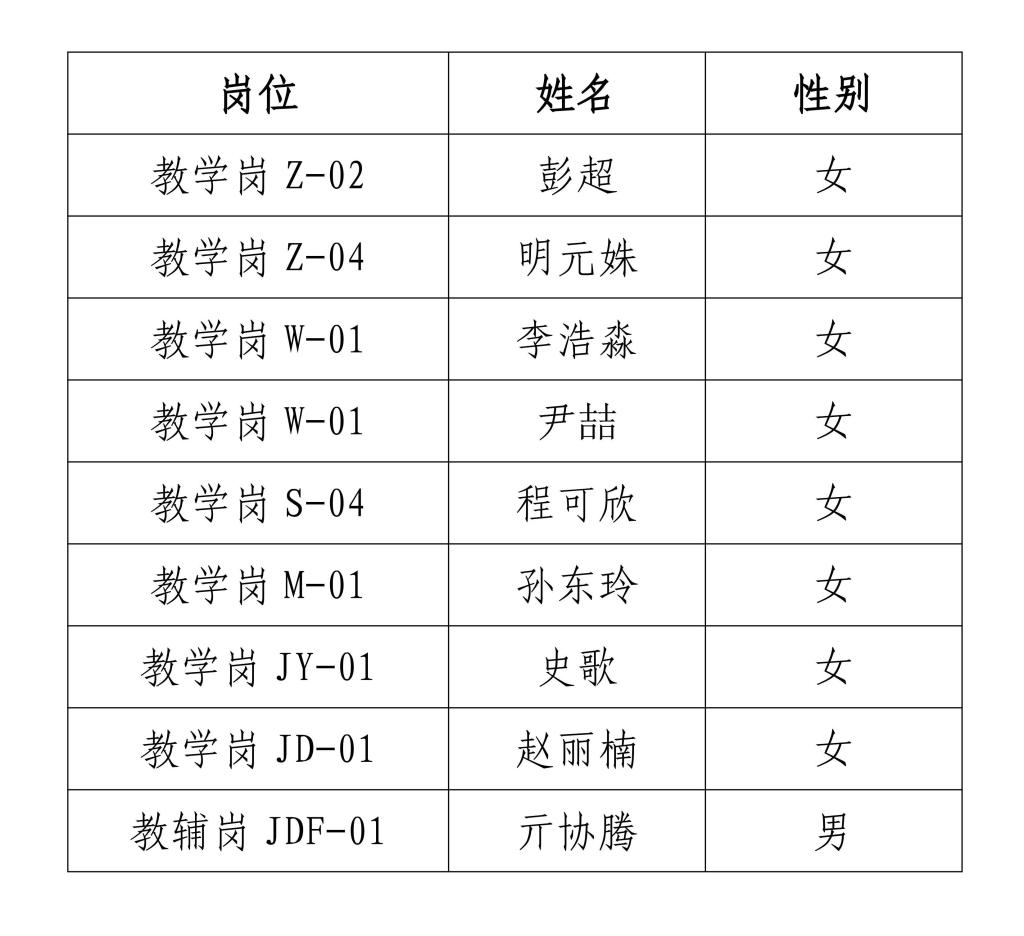 | 岗位 | 姓名 | 性别 |
|---|---|---|
| 教学岗 Z-02 | 彭超 | 女 |
| 教学岗 Z-04 | 明元姝 | 女 |
| 教学岗 W-01 | 李浩淼 | 女 |
| 教学岗 W-01 | 尹喆 | 女 |
| 教学岗 S-04 | 程可欣 | 女 |
| 教学岗 M-01 | 孙东玲 | 女 |
| 教学岗 JY-01 | 史歌 | 女 |
| 教学岗 JD-01 | 赵丽楠 | 女 |
| 教辅岗 JDF-01 | 亓协腾 | 男 |